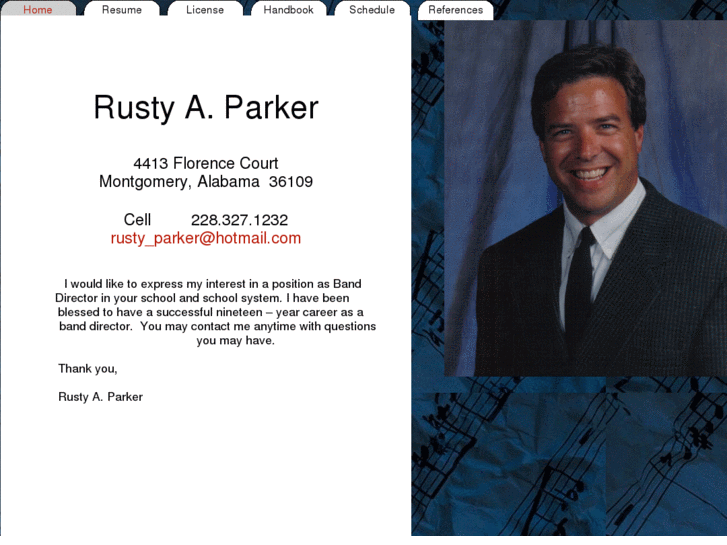 Home Resume License Handbook Schedule References

Rusty A. Parker

4413 Florence Court
Montgomery, Alabama 36109

Cell 228.327.1232
rusty_parker@hotmail.com

I would like to express my interest in a position as Band Director in your school and school system. I have been blessed to have a successful nineteen – year career as a band director. You may contact me anytime with questions you may have.

Thank you,

Rusty A. Parker